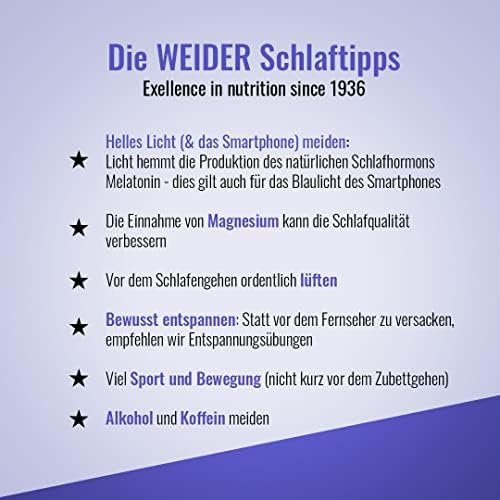 Die WEIDER Schlaftipps
Exellence in nutrition since 1936

★ Helles Licht (& das Smartphone) meiden: Licht hemmt die Produktion des natürlichen Schlafhormons Melatonin - dies gilt auch für das Blaulicht des Smartphones

★ Die Einnahme von Magnesium kann die Schlafqualität verbessern

★ Vor dem Schlafengehen ordentlich lüften

★ Bewusst entspannen: Statt vor dem Fernseher zu versacken, empfehlen wir Entspannungsübungen

★ Viel Sport und Bewegung (nicht kurz vor dem Zubettgehen)

★ Alkohol und Koffein meiden